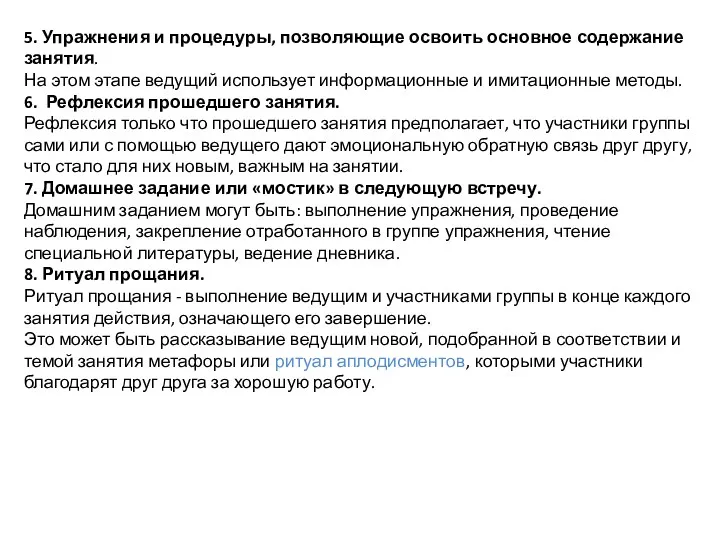 5. Упражнения и процедуры, позволяющие освоить основное содержание занятия.
На этом этапе ведущий использует информационные и имитационные методы.
6. Рефлексия прошедшего занятия.
Рефлексия только что прошедшего занятия предполагает, что участники группы сами или с помощью ведущего дают эмоциональную обратную связь друг другу, что стало для них новым, важным на занятии.
7. Домашнее задание или «мостик» в следующую встречу.
Домашним заданием могут быть: выполнение упражнения, проведение наблюдения, закрепление отработанного в группе упражнения, чтение специальной литературы, ведение дневника.
8. Ритуал прощания.
Ритуал прощания - выполнение ведущим и участниками группы в конце каждого занятия действия, означающего его завершение.
Это может быть рассказывание ведущим новой, подобранной в соответствии и темой занятия метафоры или ритуал аплодисментов, которыми участники благодарят друг друга за хорошую работу.